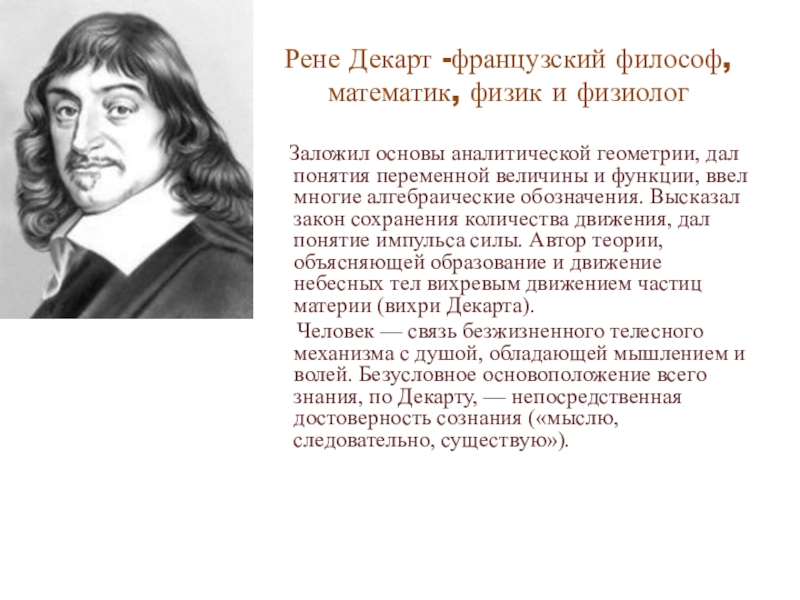 Рене Декарт -французский философ, математик, физик и физиолог

Заложил основы аналитической геометрии, дал понятия переменной величины и функции, ввел многие алгебраические обозначения. Высказал закон сохранения количества движения, дал понятие импульса силы. Автор теории, объясняющей образование и движение небесных тел вихревым движением частиц материи (вихри Декарта).

Человек — связь безжизненного телесного механизма с душой, обладающей мышлением и волей. Безусловное основоположение всего знания, по Декарту, — непосредственная достоверность сознания («мыслю, следовательно, существую»).